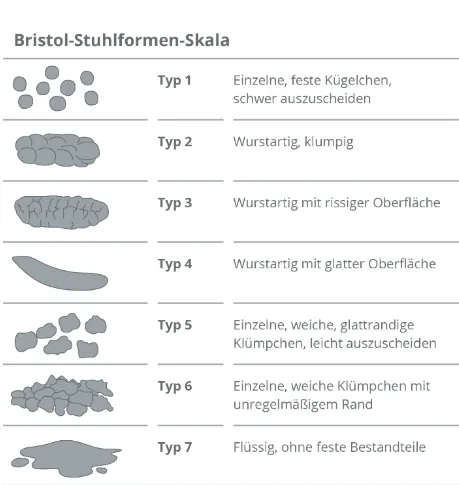 Bristol-Stuhlformen-Skala

| | | |
|---|---|---|
| | Typ 1 | Einzelne, feste Kügelchen, schwer auszuscheiden |
| | Typ 2 | Wurstartig, klumpig |
| | Typ 3 | Wurstartig mit rissiger Oberfläche |
| | Typ 4 | Wurstartig mit glatter Oberfläche |
| | Typ 5 | Einzelne, weiche, glattrandige Klümpchen, leicht auszuscheiden |
| | Typ 6 | Einzelne, weiche Klümpchen mit unregelmäßigem Rand |
| | Typ 7 | Flüssig, ohne feste Bestandteile |